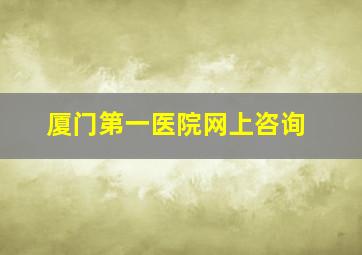 厦门第一医院网上咨询